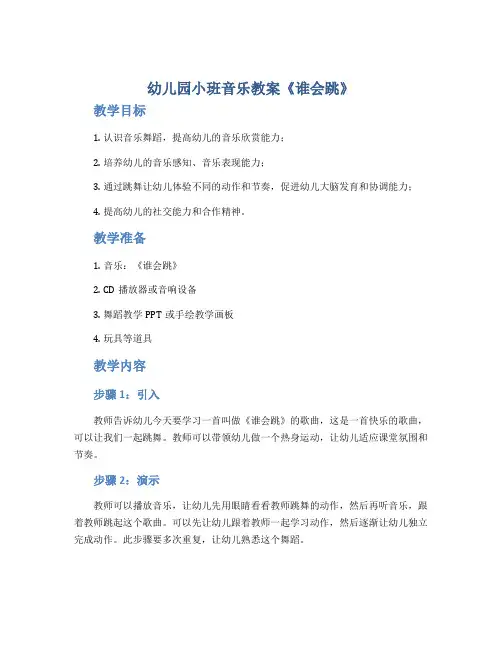 幼儿园小班音乐教案《谁会跳》

教学目标

1. 认识音乐舞蹈，提高幼儿的音乐欣赏能力；

2. 培养幼儿的音乐感知、音乐表现能力；

3. 通过跳舞让幼儿体验不同的动作和节奏，促进幼儿大脑发育和协调能力；

4. 提高幼儿的社交能力和合作精神。

教学准备

1. 音乐：《谁会跳》

2. CD 播放器或音响设备

3. 舞蹈教学 PPT 或手绘教学画板

4. 玩具等道具

教学内容

步骤 1：引入

教师告诉幼儿今天要学习一首叫做《谁会跳》的歌曲，这是一首快乐的歌曲，可以让我们一起跳舞。教师可以带领幼儿做一个热身运动，让幼儿适应课堂氛围和节奏。

步骤 2：演示

教师可以播放音乐，让幼儿先用眼睛看看教师跳舞的动作，然后再听音乐，跟着教师跳起这个歌曲。可以先让幼儿跟着教师一起学习动作，然后逐渐让幼儿独立完成动作。此步骤要多次重复，让幼儿熟悉这个舞蹈。